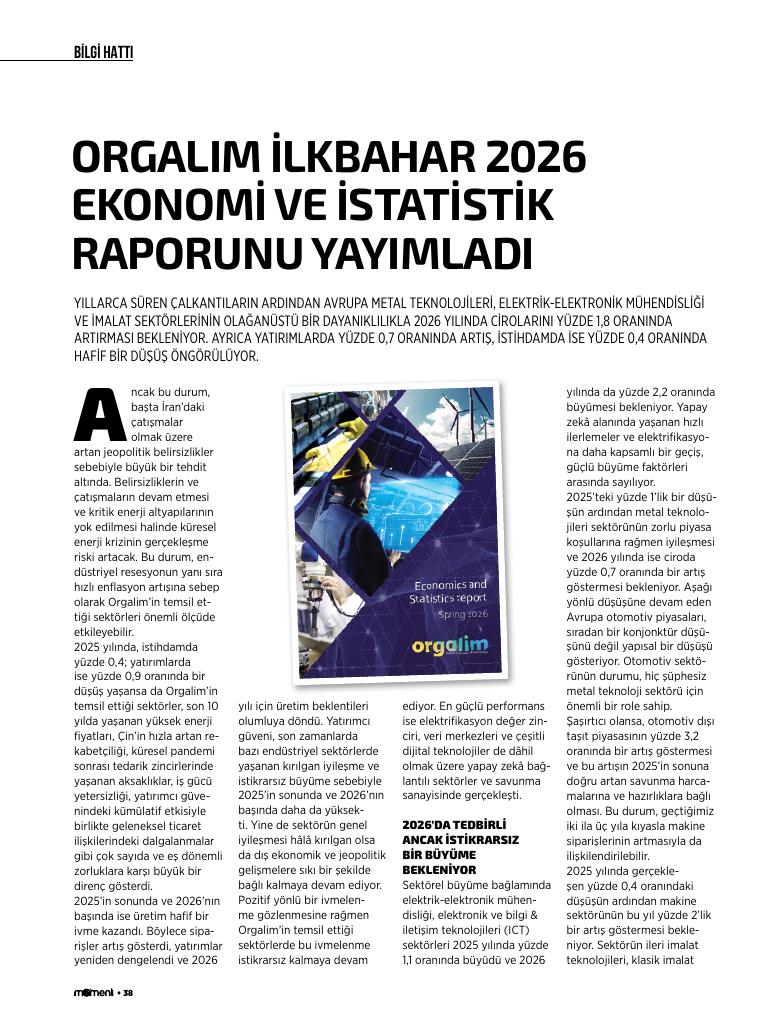 BİLGİ HATTI

ORGALIM İLKBAHAR 2026 EKONOMİ VE İSTATİSTİK RAPORUNU YAYIMLADI

YILLARCA SÜREN ÇALKANTILARIN ARDINDAN AVRUPA METAL TEKNOLOJİLERİ, ELEKTRİK-ELEKTRONİK MÜHENDİSLİĞİ VE İMALAT SEKTÖRLERİNİN OLAĞANÜSTÜ BİR DAYANIKLILIKLA 2026 YILINDA CİROLARINI YÜZDE 1,8 ORANINDA ARTIRMASI BEKLENİYOR. AYRICA YATIRIMLARDA YÜZDE 0,7 ORANINDA ARTIŞ, İSTİHDAMDA İSE YÜZDE 0,4 ORANINDA HAFİF BİR DÜŞÜŞ ÖNGÖRÜLÜYOR.

Ancak bu durum, başta İran'daki çatışmalar olmak üzere artan jeopolitik belirsizlikler sebebiyle büyük bir tehdit altında. Belirsizliklerin ve çatışmaların devam etmesi ve kritik enerji altyapılarının yok edilmesi halinde küresel enerji krizinin gerçekleşme riski artacak. Bu durum, endüstriyel resesyonun yanı sıra hızlı enflasyon artışına sebep olarak Orgalim'in temsil ettiği sektörleri önemli ölçüde etkileyebilir.
2025 yılında, istihdamda yüzde 0,4; yatırımlarda ise yüzde 0,9 oranında bir düşüş yaşansa da Orgalim'in temsil ettiği sektörler, son 10 yılda yaşanan yüksek enerji fiyatları, Çin'in hızla artan rekabetçiliği, küresel pandemi sonrası tedarik zincirlerinde yaşanan aksaklıklar, iş gücü yetersizliği, yatırımcı güvenindeki kümülatif etkisiyle birlikte geleneksel ticaret ilişkilerindeki dalgalanmalar gibi çok sayıda ve eş dönemli zorluklara karşı büyük bir direnç gösterdi.
2025'in sonunda ve 2026'nın başında ise üretim hafif bir ivme kazandı. Böylece siparişler artış gösterdi, yatırımlar yeniden dengelendi ve 2026 yılı için üretim beklentileri olumluya döndü. Yatırımcı güveni, son zamanlarda bazı endüstriyel sektörlerde yaşanan kırılgan iyileşme ve istikrarsız büyüme sebebiyle 2025'in sonunda ve 2026'nın başında daha da yükseldi. Yine de sektörün genel iyileşmesi hâlâ kırılgan olsa da dış ekonomik ve jeopolitik gelişmelere sıkı bir şekilde bağlı kalmaya devam ediyor. Pozitif yönlü bir ivmelenme gözlenmesine rağmen Orgalim'in temsil ettiği sektörlerde bu ivmelenme istikrarsız kalmaya devam ediyor. En güçlü performans ise elektrifikasyon değer zinciri, veri merkezleri ve çeşitli dijital teknolojiler de dâhil olmak üzere yapay zekâ bağlantılı sektörler ve savunma sanayisinde gerçekleşti.

2026'DA TEDBİRLİ ANCAK İSTİKRARSIZ BİR BÜYÜME BEKLENİYOR
Sektörel büyüme bağlamında elektrik-elektronik mühendisliği, elektronik ve bilgi & iletişim teknolojileri (ICT) sektörleri 2025 yılında yüzde 1,1 oranında büyüdü ve 2026 yılında da yüzde 2,2 oranında büyümesi bekleniyor. Yapay zekâ alanında yaşanan hızlı ilerlemeler ve elektrifikasyona daha kapsamlı bir geçiş, güçlü büyüme faktörleri arasında sayılıyor.
2025'teki yüzde 1'lik bir düşüşün ardından metal teknolojileri sektörünün zorlu piyasa koşullarına rağmen iyileşmesi ve 2026 yılında ise ciroda yüzde 0,7 oranında bir artış göstermesi bekleniyor. Aşağı yönlü düşüşüne devam eden Avrupa otomotiv piyasaları, sıradan bir konjonktür düşüşünü değil yapısal bir düşüşü gösteriyor. Otomotiv sektörünün durumu, hiç şüphesiz metal teknoloji sektörü için önemli bir role sahip.
Şaşırtıcı olansa, otomotiv dışı taşıt piyasasının yüzde 3,2 oranında bir artış göstermesi ve bu artışın 2025'in sonuna doğru artan savunma harcamalarına ve hazırlıklara bağlı olması. Bu durum, geçtiğimiz iki ila üç yıla kıyasla makine siparişlerinin artmasıyla da ilişkilendirilebilir.
2025 yılında gerçekleşen yüzde 0,4 oranındaki düşüşün ardından makine sektörünün bu yıl yüzde 2'lik bir artış göstermesi bekleniyor. Sektörün ileri imalat teknolojileri, klasik imalat

Economics and Statistics report
Spring 2026
orgalim

moment • 38